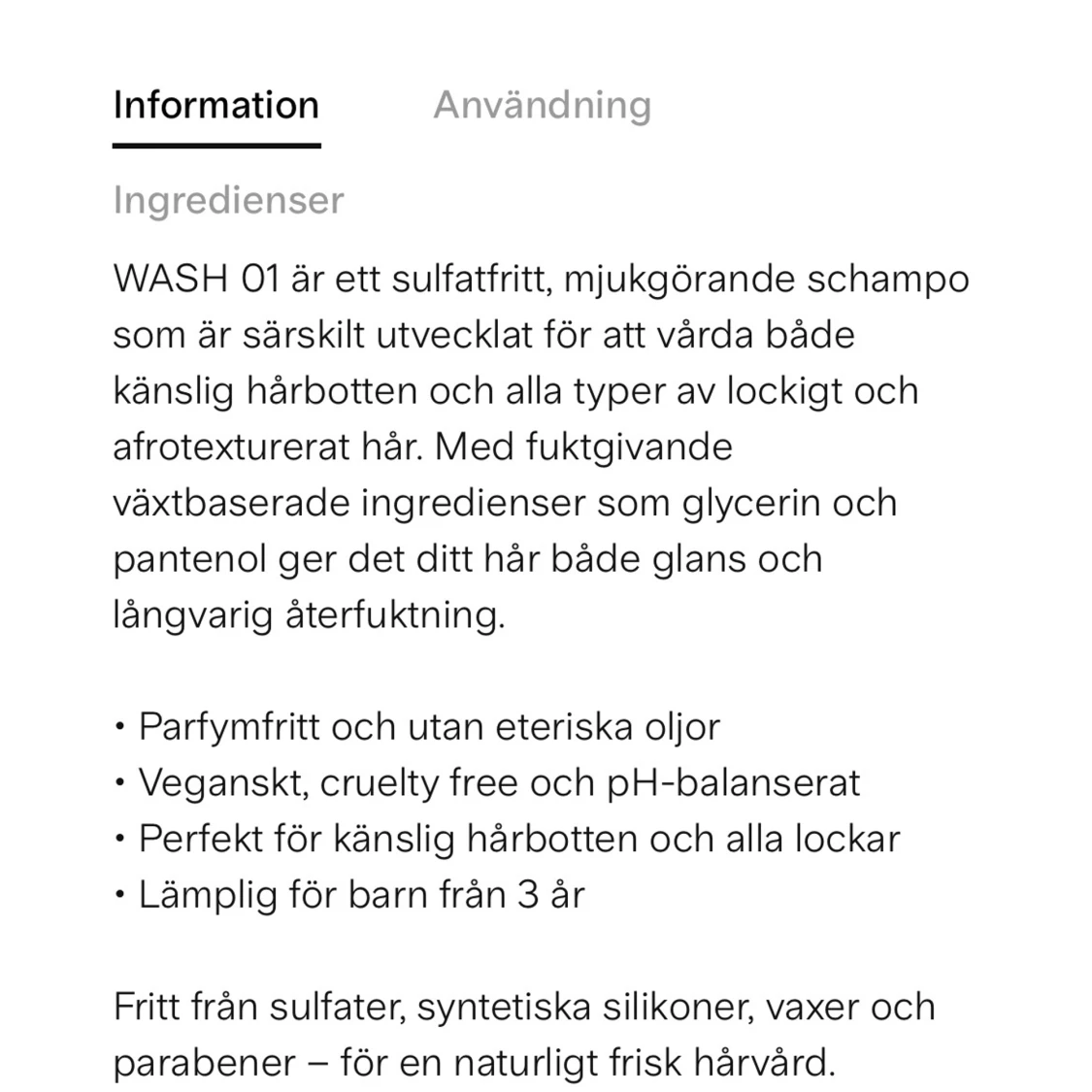 Information Användning

Ingredienser

WASH 01 är ett sulfatfritt, mjukgörande schampo som är särskilt utvecklat för att vårda både känslig hårbotten och alla typer av lockigt och afrotexturerat hår. Med fuktgivande växtbaserade ingredienser som glycerin och pantenol ger det ditt hår både glans och långvarig återfuktning.

• Parfymfritt och utan eteriska oljor
• Veganskt, cruelty free och pH-balanserat
• Perfekt för känslig hårbotten och alla lockar
• Lämplig för barn från 3 år

Fritt från sulfater, syntetiska silikoner, vaxer och parabener – för en naturligt frisk hårvård.